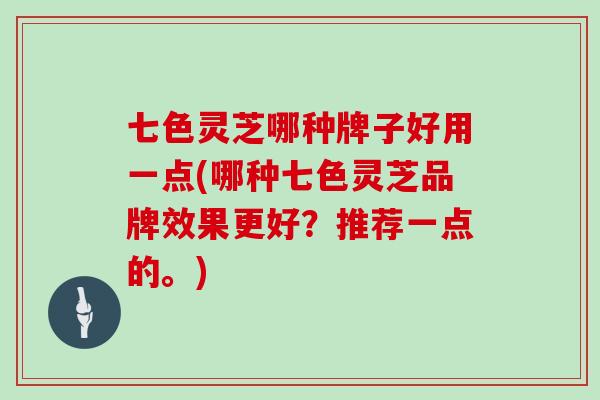 七色灵芝哪种牌子好用一点(哪种七色灵芝品牌效果更好？推荐一点的。)